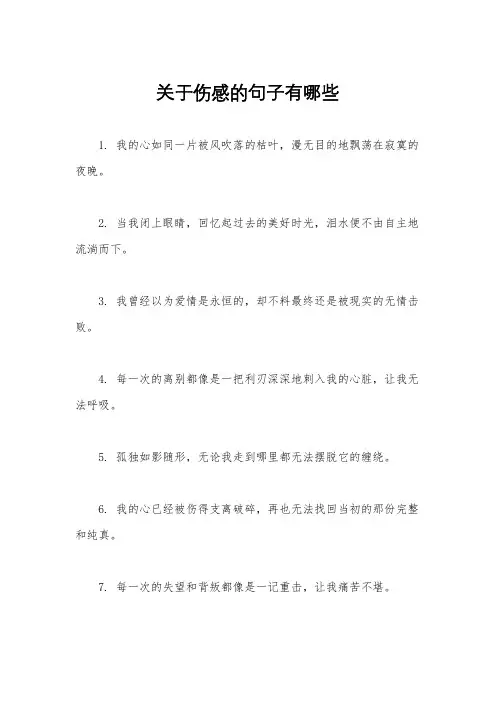 关于伤感的句子有哪些

1. 我的心如同一片被风吹落的枯叶，漫无目的地飘荡在寂寞的夜晚。

2. 当我闭上眼睛，回忆起过去的美好时光，泪水便不由自主地流淌而下。

3. 我曾经以为爱情是永恒的，却不料最终还是被现实的无情击败。

4. 每一次的离别都像是一把利刃深深地刺入我的心脏，让我无法呼吸。

5. 孤独如影随形，无论我走到哪里都无法摆脱它的缠绕。

6. 我的心已经被伤得支离破碎，再也无法找回当初的那份完整和纯真。

7. 每一次的失望和背叛都像是一记重击，让我痛苦不堪。